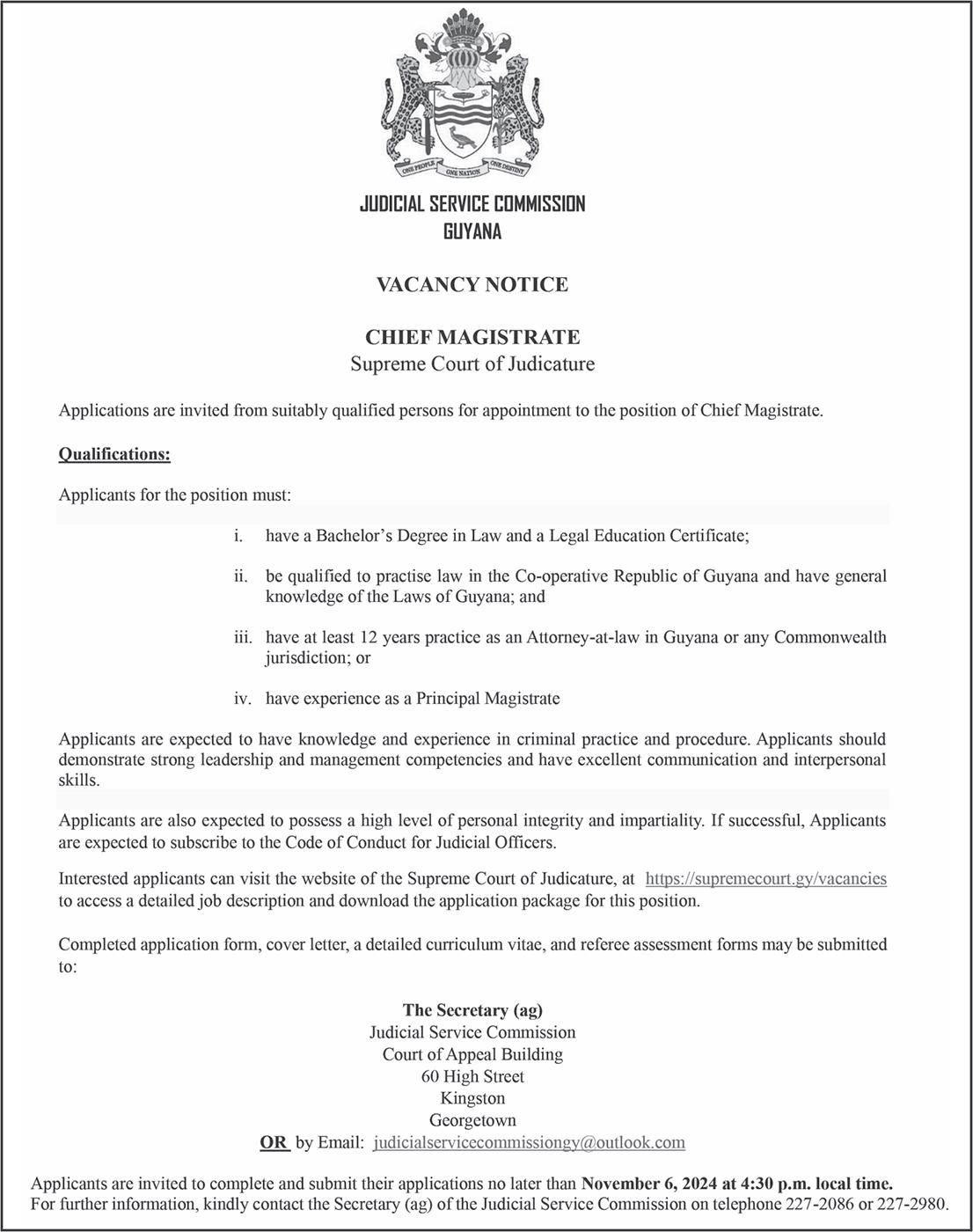 ONE PEOPLE ONE NATION ONE DESTINY

JUDICIAL SERVICE COMMISSION
GUYANA

VACANCY NOTICE

CHIEF MAGISTRATE
Supreme Court of Judicature

Applications are invited from suitably qualified persons for appointment to the position of Chief Magistrate.

Qualifications:

Applicants for the position must:

i. have a Bachelor's Degree in Law and a Legal Education Certificate;

ii. be qualified to practise law in the Co-operative Republic of Guyana and have general knowledge of the Laws of Guyana; and

iii. have at least 12 years practice as an Attorney-at-law in Guyana or any Commonwealth jurisdiction; or

iv. have experience as a Principal Magistrate

Applicants are expected to have knowledge and experience in criminal practice and procedure. Applicants should demonstrate strong leadership and management competencies and have excellent communication and interpersonal skills.

Applicants are also expected to possess a high level of personal integrity and impartiality. If successful, Applicants are expected to subscribe to the Code of Conduct for Judicial Officers.

Interested applicants can visit the website of the Supreme Court of Judicature, at https://supremecourt.gy/vacancies to access a detailed job description and download the application package for this position.

Completed application form, cover letter, a detailed curriculum vitae, and referee assessment forms may be submitted to:

The Secretary (ag)
Judicial Service Commission
Court of Appeal Building
60 High Street
Kingston
Georgetown
OR by Email: judicialservicecommissiongy@outlook.com

Applicants are invited to complete and submit their applications no later than November 6, 2024 at 4:30 p.m. local time.
For further information, kindly contact the Secretary (ag) of the Judicial Service Commission on telephone 227-2086 or 227-2980.